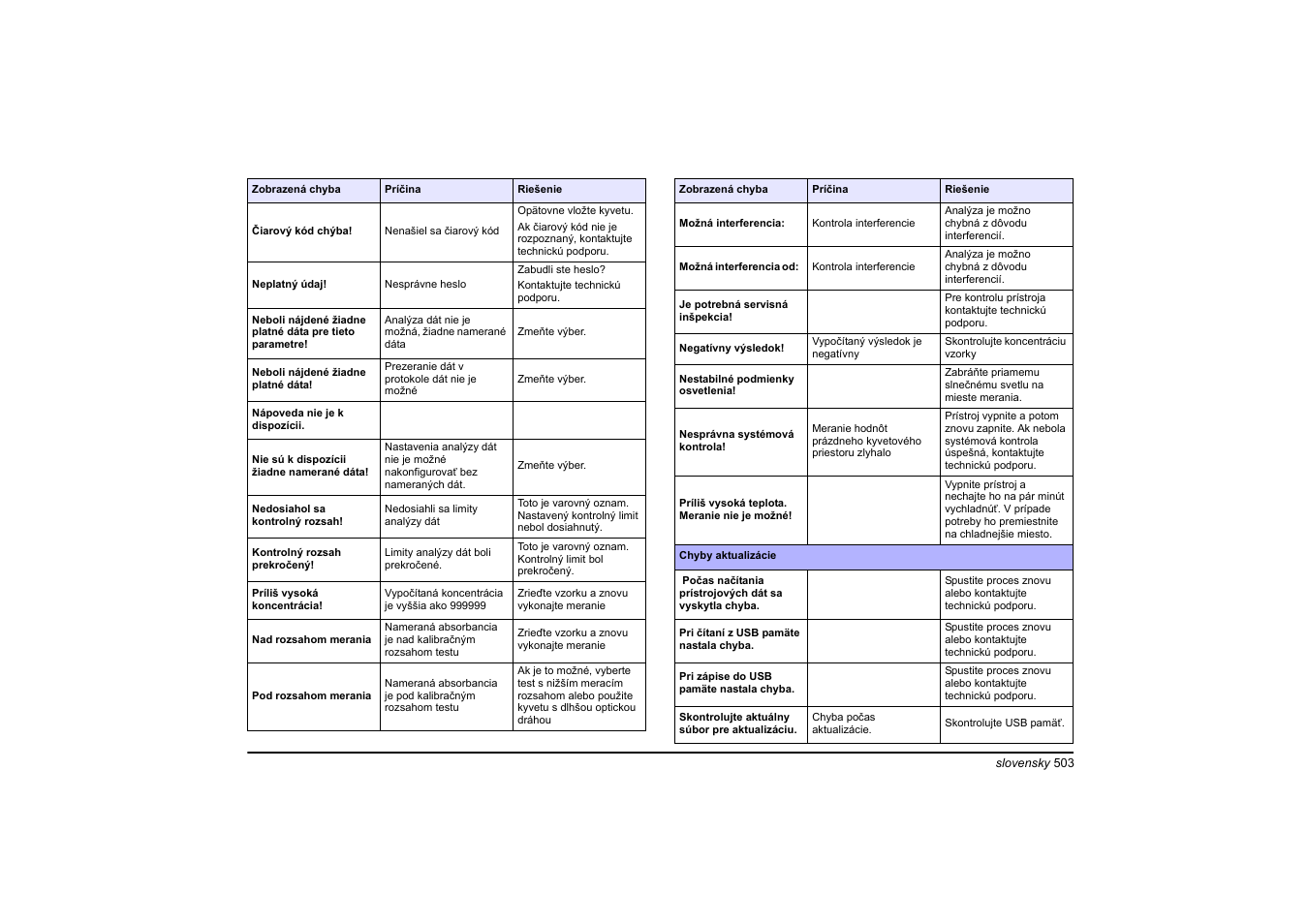 | Zobrazená chyba | Príčina | Riešenie |
|---|---|---|
| Čiarový kód chýba! | Nenašiel sa čiarový kód | Opätovne vložte kyvetu. Ak čiarový kód nie je rozpoznaný, kontaktujte technickú podporu. |
| Neplatný údaj! | Nesprávne heslo | Zabudli ste heslo? Kontaktujte technickú podporu. |
| Neboli nájdené žiadne platné dáta pre tieto parametre! | Analýza dát nie je možná, žiadne namerané dáta | Zmeňte výber. |
| Neboli nájdené žiadne platné dáta! | Prezeranie dát v protokole dát nie je možné | Zmeňte výber. |
| Nápoveda nie je k dispozícii. | | |
| Nie sú k dispozícii žiadne namerané dáta! | Nastavenia analýzy dát nie je možné nakonfigurovať bez nameraných dát. | Zmeňte výber. |
| Nedosiahol sa kontrolný rozsah! | Nedosiahli sa limity analýzy dát | Toto je varovný oznam. Nastavený kontrolný limit nebol dosiahnutý. |
| Kontrolný rozsah prekročený! | Limity analýzy dát boli prekročené. | Toto je varovný oznam. Kontrolný limit bol prekročený. |
| Príliš vysoká koncentrácia! | Vypočítaná koncentrácia je vyššia ako 999999 | Zrieďte vzorku a znovu vykonajte meranie |
| Nad rozsahom merania | Nameraná absorbancia je nad kalibračným rozsahom testu | Zrieďte vzorku a znovu vykonajte meranie |
| Pod rozsahom merania | Nameraná absorbancia je pod kalibračným rozsahom testu | Ak je to možné, vyberte test s nižším meracím rozsahom alebo použite kyvetu s dlhšou optickou dráhou |

| Zobrazená chyba | Príčina | Riešenie |
|---|---|---|
| Možná interferencia: | Kontrola interferencie | Analýza je možno chybná z dôvodu interferencií. |
| Možná interferencia od: | Kontrola interferencie | Analýza je možno chybná z dôvodu interferencií. |
| Je potrebná servisná inšpekcia! | | Pre kontrolu prístroja kontaktujte technickú podporu. |
| Negatívny výsledok! | Vypočítaný výsledok je negatívny | Skontrolujte koncentráciu vzorky |
| Nestabilné podmienky osvetlenia! | | Zabráňte priamemu slnečnému svetlu na mieste merania. |
| Nesprávna systémová kontrola! | Meranie hodnôt prázdneho kyvetového priestoru zlyhalo | Prístroj vypnite a potom znovu zapnite. Ak nebola systémová kontrola úspešná, kontaktujte technickú podporu. |
| Príliš vysoká teplota. Meranie nie je možné! | | Vypnite prístroj a nechajte ho na pár minút vychladnúť. V prípade potreby ho premiestnite na chladnejšie miesto. |
| Chyby aktualizácie | | |
| Počas načítania prístrojových dát sa vyskytla chyba. | | Spustite proces znovu alebo kontaktujte technickú podporu. |
| Pri čítaní z USB pamäte nastala chyba. | | Spustite proces znovu alebo kontaktujte technickú podporu. |
| Pri zápise do USB pamäte nastala chyba. | | Spustite proces znovu alebo kontaktujte technickú podporu. |
| Skontrolujte aktuálny súbor pre aktualizáciu. | Chyba počas aktualizácie. | Skontrolujte USB pamäť. |

slovensky 503